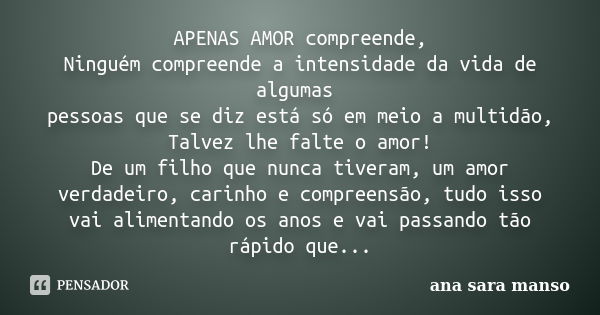 APENAS AMOR compreende,
Ninguém compreende a intensidade da vida de algumas
pessoas que se diz está só em meio a multidão,
Talvez lhe falte o amor!
De um filho que nunca tiveram, um amor verdadeiro, carinho e compreensão, tudo isso vai alimentando os anos e vai passando tão rápido que...

PENSADOR

ana sara manso